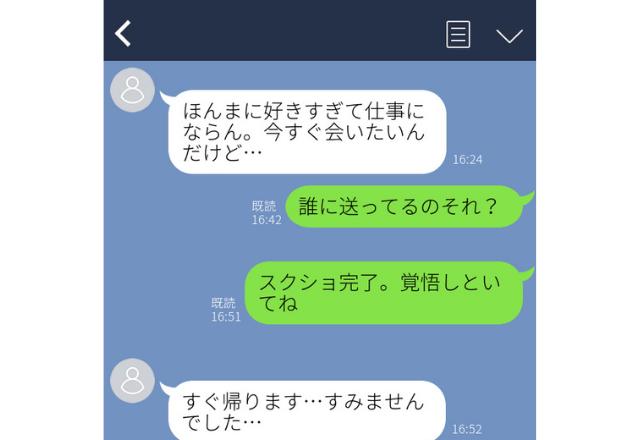 ほんまに好きすぎて仕事にならん。今すぐ会いたいんだけど…
16:24

既読
16:42
誰に送ってるのそれ？

既読
16:51
スクショ完了。覚悟しといてね

すぐ帰ります…すみませんでした…
16:52